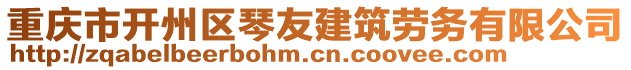 重庆市开州区琴友建筑劳务有限公司
http://zqabelbeerbohm.cn.coovee.com